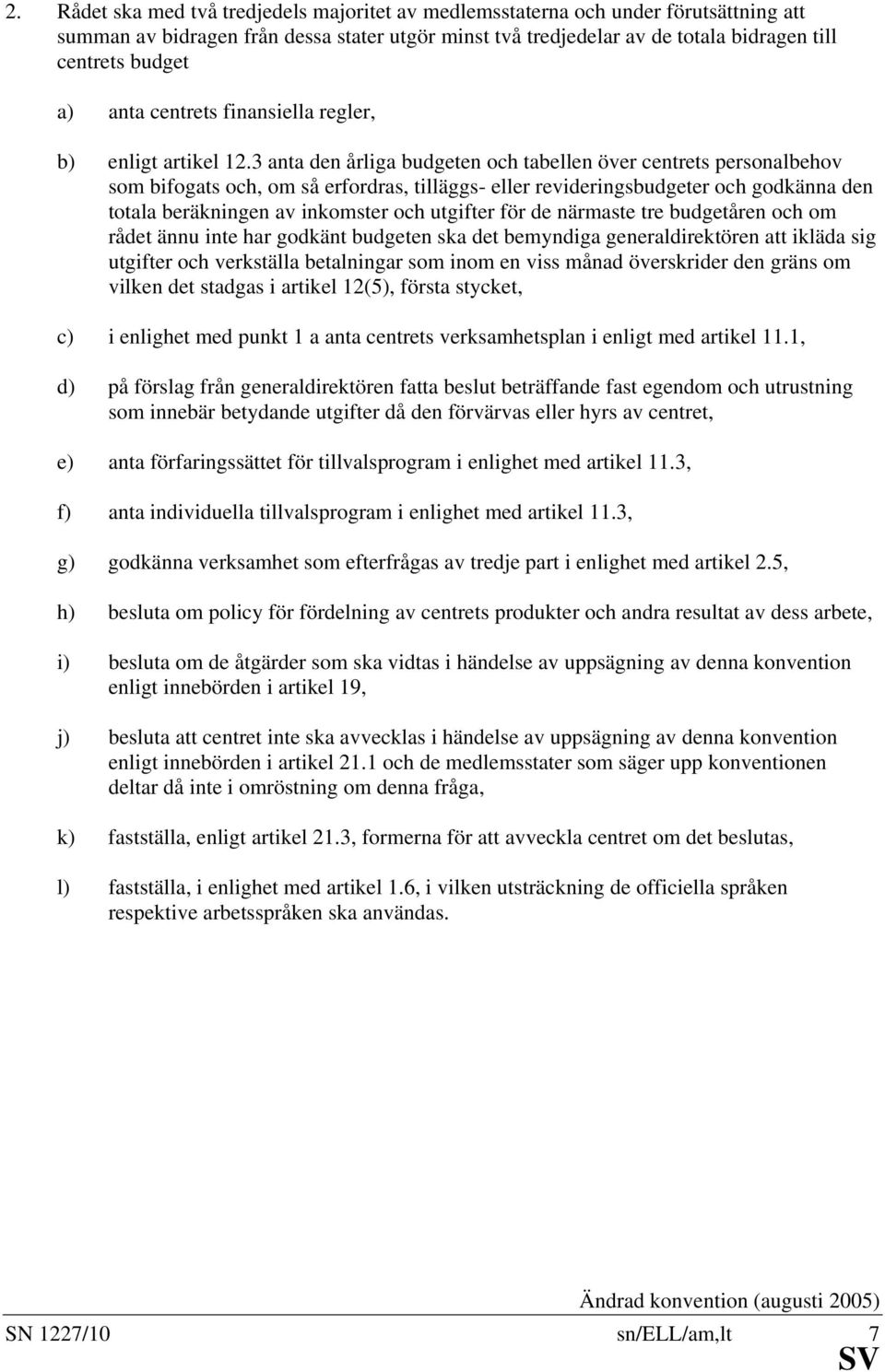 2. Rådet ska med två tredjedels majoritet av medlemsstaterna och under förutsättning att summan av bidragen från dessa stater utgör minst två tredjedelar av de totala bidragen till centrets budget

a) anta centrets finansiella regler,

b) enligt artikel 12.3 anta den årliga budgeten och tabellen över centrets personalbehov som bifogats och, om så erfordras, tilläggs- eller revideringsbudgeter och godkänna den totala beräkningen av inkomster och utgifter för de närmaste tre budgetåren och om rådet ännu inte har godkänt budgeten ska det bemyndiga generaldirektören att ikläda sig utgifter och verkställa betalningar som inom en viss månad överskrider den gräns om vilken det stadgas i artikel 12(5), första stycket,

c) i enlighet med punkt 1 a anta centrets verksamhetsplan i enligt med artikel 11.1,

d) på förslag från generaldirektören fatta beslut beträffande fast egendom och utrustning som innebär betydande utgifter då den förvärvas eller hyrs av centret,

e) anta förfaringssättet för tillvalsprogram i enlighet med artikel 11.3,

f) anta individuella tillvalsprogram i enlighet med artikel 11.3,

g) godkänna verksamhet som efterfrågas av tredje part i enlighet med artikel 2.5,

h) besluta om policy för fördelning av centrets produkter och andra resultat av dess arbete,

i) besluta om de åtgärder som ska vidtas i händelse av uppsägning av denna konvention enligt innebörden i artikel 19,

j) besluta att centret inte ska avvecklas i händelse av uppsägning av denna konvention enligt innebörden i artikel 21.1 och de medlemsstater som säger upp konventionen deltar då inte i omröstning om denna fråga,

k) fastställa, enligt artikel 21.3, formerna för att avveckla centret om det beslutas,

l) fastställa, i enlighet med artikel 1.6, i vilken utsträckning de officiella språken respektive arbetsspråken ska användas.

Ändrad konvention (augusti 2005)
SN 1227/10 sn/ELL/am,lt 7
SV